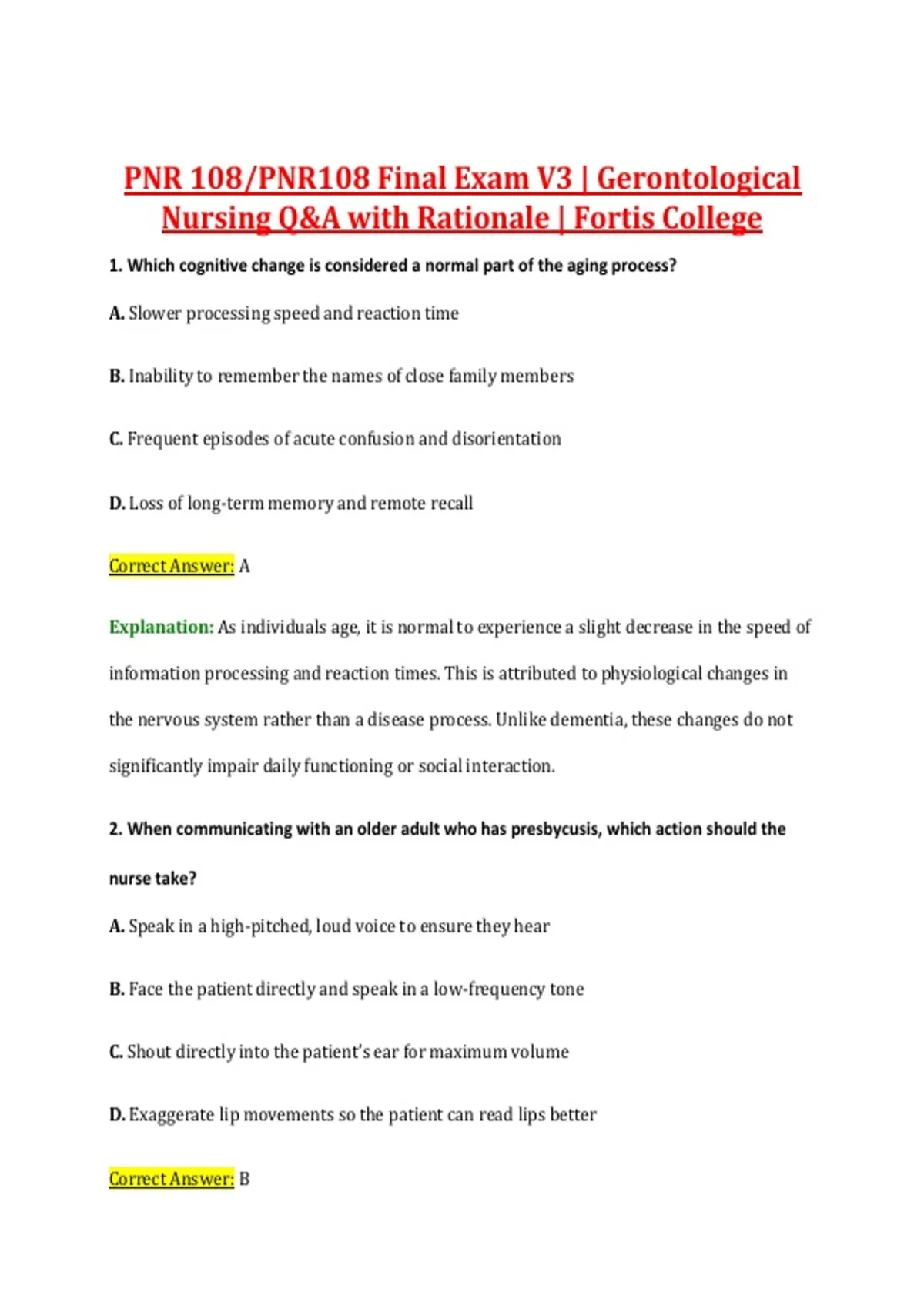 PNR 108/PNR108 Final Exam V3 | Gerontological Nursing Q&A with Rationale | Fortis College

1. Which cognitive change is considered a normal part of the aging process?

A. Slower processing speed and reaction time

B. Inability to remember the names of close family members

C. Frequent episodes of acute confusion and disorientation

D. Loss of long-term memory and remote recall

Correct Answer: A

Explanation: As individuals age, it is normal to experience a slight decrease in the speed of information processing and reaction times. This is attributed to physiological changes in the nervous system rather than a disease process. Unlike dementia, these changes do not significantly impair daily functioning or social interaction.

2. When communicating with an older adult who has presbycusis, which action should the nurse take?

A. Speak in a high-pitched, loud voice to ensure they hear

B. Face the patient directly and speak in a low-frequency tone

C. Shout directly into the patient's ear for maximum volume

D. Exaggerate lip movements so the patient can read lips better

Correct Answer: B